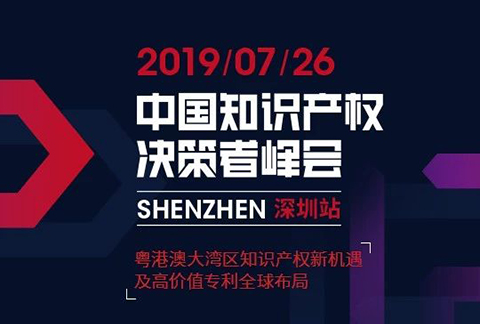 2019/07/26

中国知识产权
决策者峰会

SHENZHEN 深圳站

粤港澳大湾区知识产权新机遇
及高价值专利全球布局